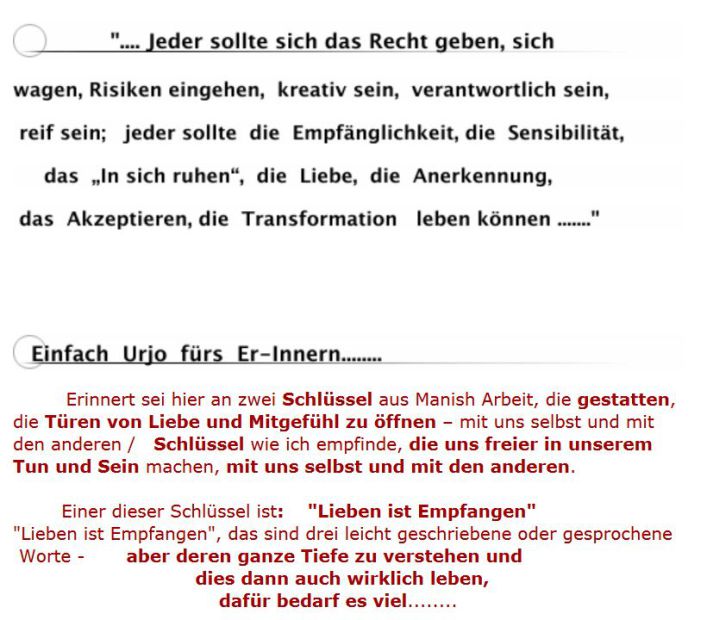 ".... Jeder sollte sich das Recht geben, sich wagen, Risiken eingehen, kreativ sein, verantwortlich sein, reif sein; jeder sollte die Empfänglichkeit, die Sensibilität, das „In sich ruhen“, die Liebe, die Anerkennung, das Akzeptieren, die Transformation leben können ......."

Einfach Urjo fürs Er-Innern........

Erinnert sei hier an zwei Schlüssel aus Manish Arbeit, die gestatten, die Türen von Liebe und Mitgefühl zu öffnen – mit uns selbst und mit den anderen / Schlüssel wie ich empfinde, die uns freier in unserem Tun und Sein machen, mit uns selbst und mit den anderen.

Einer dieser Schlüssel ist: "Lieben ist Empfangen"
"Lieben ist Empfangen", das sind drei leicht geschriebene oder gesprochene Worte - aber deren ganze Tiefe zu verstehen und dies dann auch wirklich leben, dafür bedarf es viel........